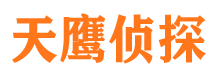 天鹰侦探